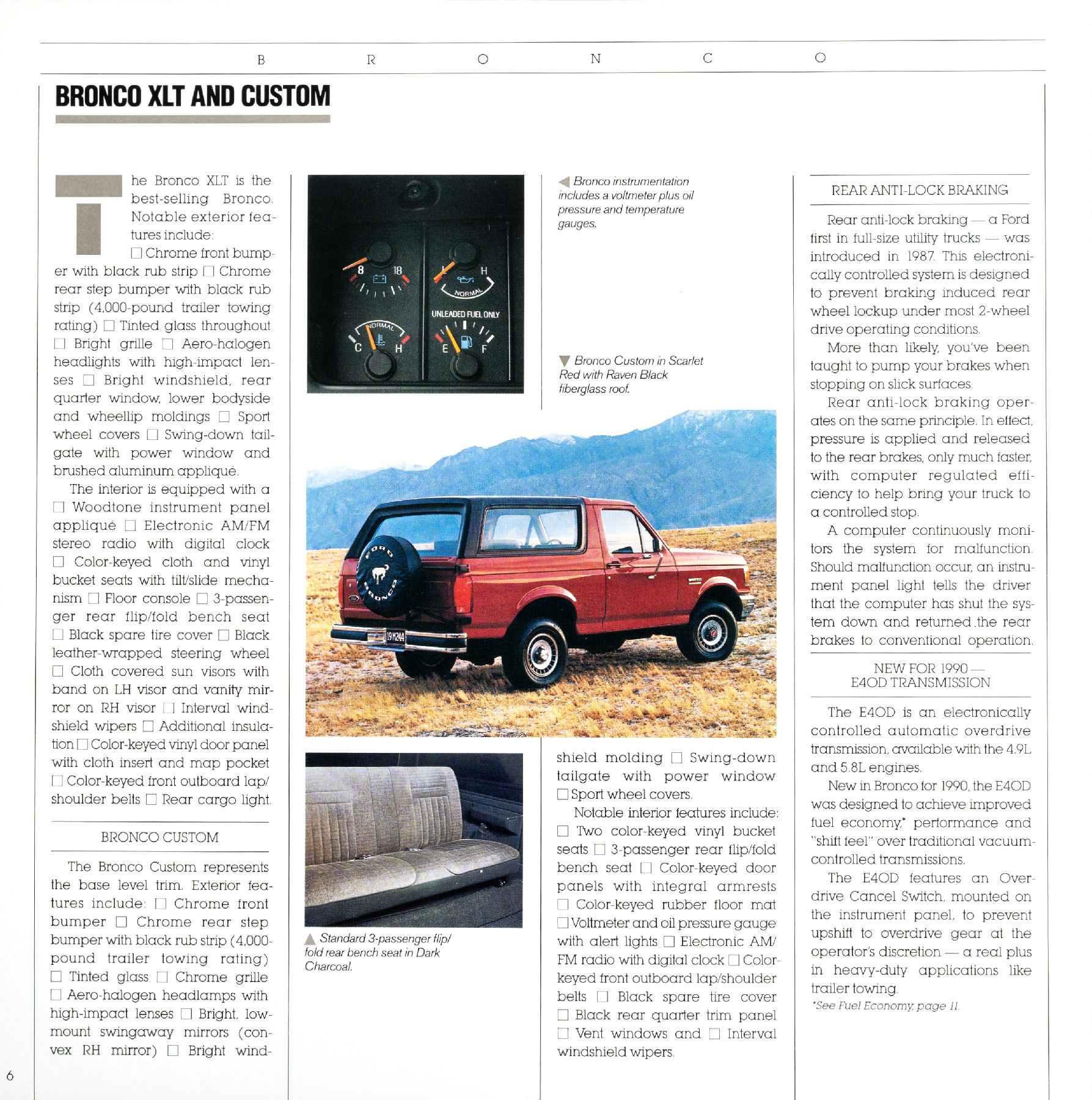 B R O N C O

BRONCO XLT AND CUSTOM

The Bronco XLT is the best-selling Bronco. Notable exterior features include:
☐ Chrome front bumper with black rub strip ☐ Chrome rear step bumper with black rub strip (4,000-pound trailer towing rating) ☐ Tinted glass throughout ☐ Bright grille ☐ Aero-halogen headlights with high-impact lenses ☐ Bright windshield, rear quarter window, lower bodyside and wheellip moldings ☐ Sport wheel covers ☐ Swing-down tailgate with power window and brushed aluminum appliqué.

The interior is equipped with a ☐ Woodtone instrument panel appliqué ☐ Electronic AM/FM stereo radio with digital clock ☐ Color-keyed cloth and vinyl bucket seats with tilt/slide mechanism ☐ Floor console ☐ 3-passenger rear flip/fold bench seat ☐ Black spare tire cover ☐ Black leather-wrapped steering wheel ☐ Cloth covered sun visors with band on LH visor and vanity mirror on RH visor ☐ Interval windshield wipers ☐ Additional insulation ☐ Color-keyed vinyl door panel with cloth insert and map pocket ☐ Color-keyed front outboard lap/shoulder belts ☐ Rear cargo light.

BRONCO CUSTOM

The Bronco Custom represents the base level trim. Exterior features include: ☐ Chrome front bumper ☐ Chrome rear step bumper with black rub strip (4,000-pound trailer towing rating) ☐ Tinted glass ☐ Chrome grille ☐ Aero-halogen headlamps with high-impact lenses ☐ Bright, low-mount swingaway mirrors (convex RH mirror) ☐ Bright windshield molding ☐ Swing-down tailgate with power window ☐ Sport wheel covers.

Notable interior features include: ☐ Two color-keyed vinyl bucket seats ☐ 3-passenger rear flip/fold bench seat ☐ Color-keyed door panels with integral armrests ☐ Color-keyed rubber floor mat ☐ Voltmeter and oil pressure gauge with alert lights ☐ Electronic AM/FM radio with digital clock ☐ Color-keyed front outboard lap/shoulder belts ☐ Black spare tire cover ☐ Black rear quarter trim panel ☐ Vent windows and ☐ Interval windshield wipers.

8 18 H NORMAL UNLEADED FUEL ONLY NORMAL C H E F

◀ Bronco instrumentation includes a voltmeter plus oil pressure and temperature gauges.

▼ Bronco Custom in Scarlet Red with Raven Black fiberglass roof.

FORD BRONCO 19M244

▲ Standard 3-passenger flip/fold rear bench seat in Dark Charcoal.

REAR ANTI-LOCK BRAKING

Rear anti-lock braking — a Ford first in full-size utility trucks — was introduced in 1987. This electronically controlled system is designed to prevent braking induced rear wheel lockup under most 2-wheel drive operating conditions.

More than likely, you've been taught to pump your brakes when stopping on slick surfaces.

Rear anti-lock braking operates on the same principle. In effect, pressure is applied and released to the rear brakes, only much faster, with computer regulated efficiency to help bring your truck to a controlled stop.

A computer continuously monitors the system for malfunction. Should malfunction occur, an instrument panel light tells the driver that the computer has shut the system down and returned the rear brakes to conventional operation.

NEW FOR 1990 — E4OD TRANSMISSION

The E4OD is an electronically controlled automatic overdrive transmission, available with the 4.9L and 5.8L engines.

New in Bronco for 1990, the E4OD was designed to achieve improved fuel economy,* performance and "shift feel" over traditional vacuum-controlled transmissions.

The E4OD features an Overdrive Cancel Switch, mounted on the instrument panel, to prevent upshift to overdrive gear at the operator's discretion — a real plus in heavy-duty applications like trailer towing.

*See Fuel Economy, page 11.

6